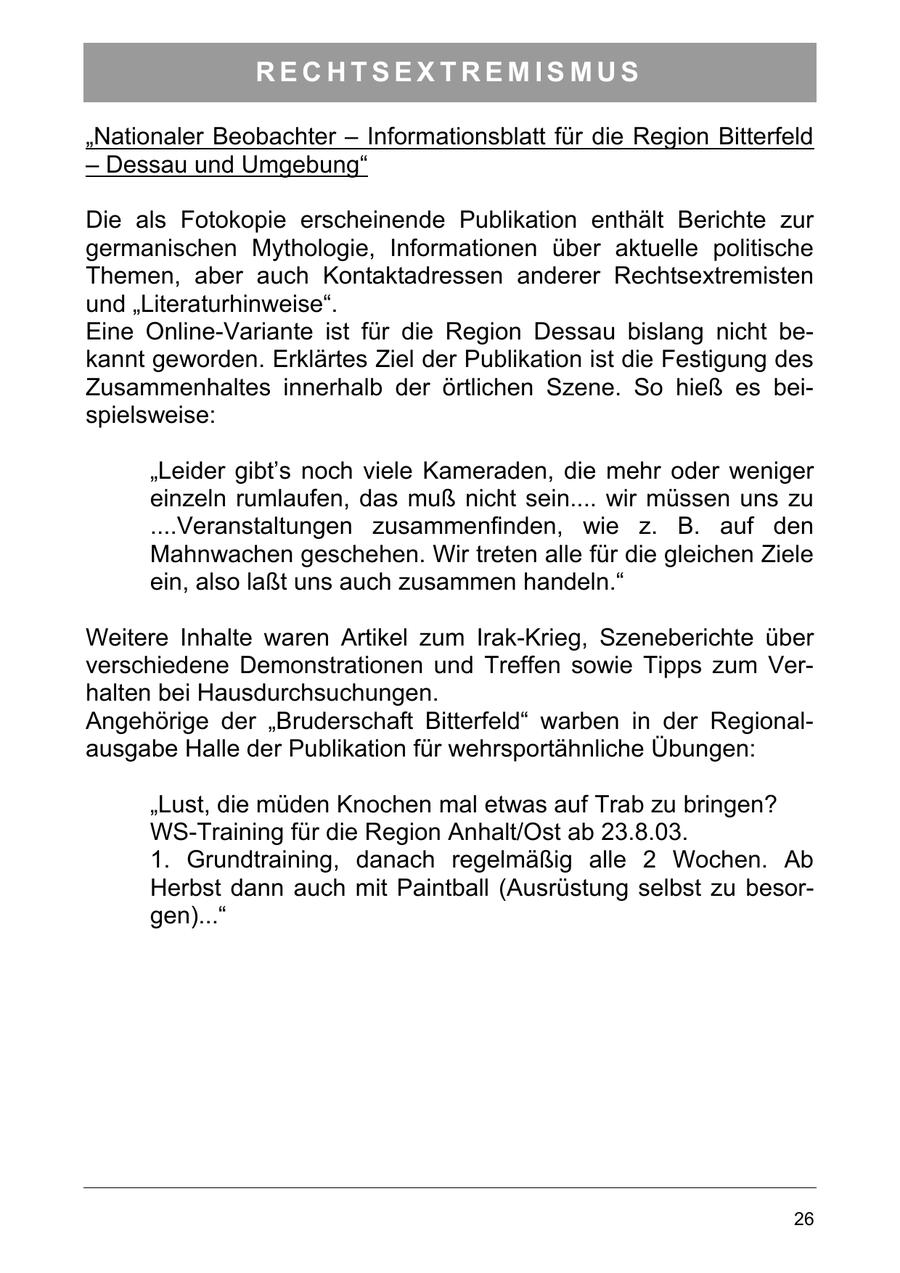 RECHTSEXTREMISMUS

„Nationaler Beobachter – Informationsblatt für die Region Bitterfeld – Dessau und Umgebung“

Die als Fotokopie erscheinende Publikation enthält Berichte zur germanischen Mythologie, Informationen über aktuelle politische Themen, aber auch Kontaktadressen anderer Rechtsextremisten und „Literaturhinweise“.
Eine Online-Variante ist für die Region Dessau bislang nicht bekannt geworden. Erklärtes Ziel der Publikation ist die Festigung des Zusammenhaltes innerhalb der örtlichen Szene. So hieß es beispielsweise:

„Leider gibt’s noch viele Kameraden, die mehr oder weniger einzeln rumlaufen, das muß nicht sein.... wir müssen uns zu ....Veranstaltungen zusammenfinden, wie z. B. auf den Mahnwachen geschehen. Wir treten alle für die gleichen Ziele ein, also laßt uns auch zusammen handeln.“

Weitere Inhalte waren Artikel zum Irak-Krieg, Szeneberichte über verschiedene Demonstrationen und Treffen sowie Tipps zum Verhalten bei Hausdurchsuchungen.
Angehörige der „Bruderschaft Bitterfeld“ warben in der Regionalausgabe Halle der Publikation für wehrsportähnliche Übungen:

„Lust, die müden Knochen mal etwas auf Trab zu bringen?
WS-Training für die Region Anhalt/Ost ab 23.8.03.
1. Grundtraining, danach regelmäßig alle 2 Wochen. Ab Herbst dann auch mit Paintball (Ausrüstung selbst zu besorgen)...“

26